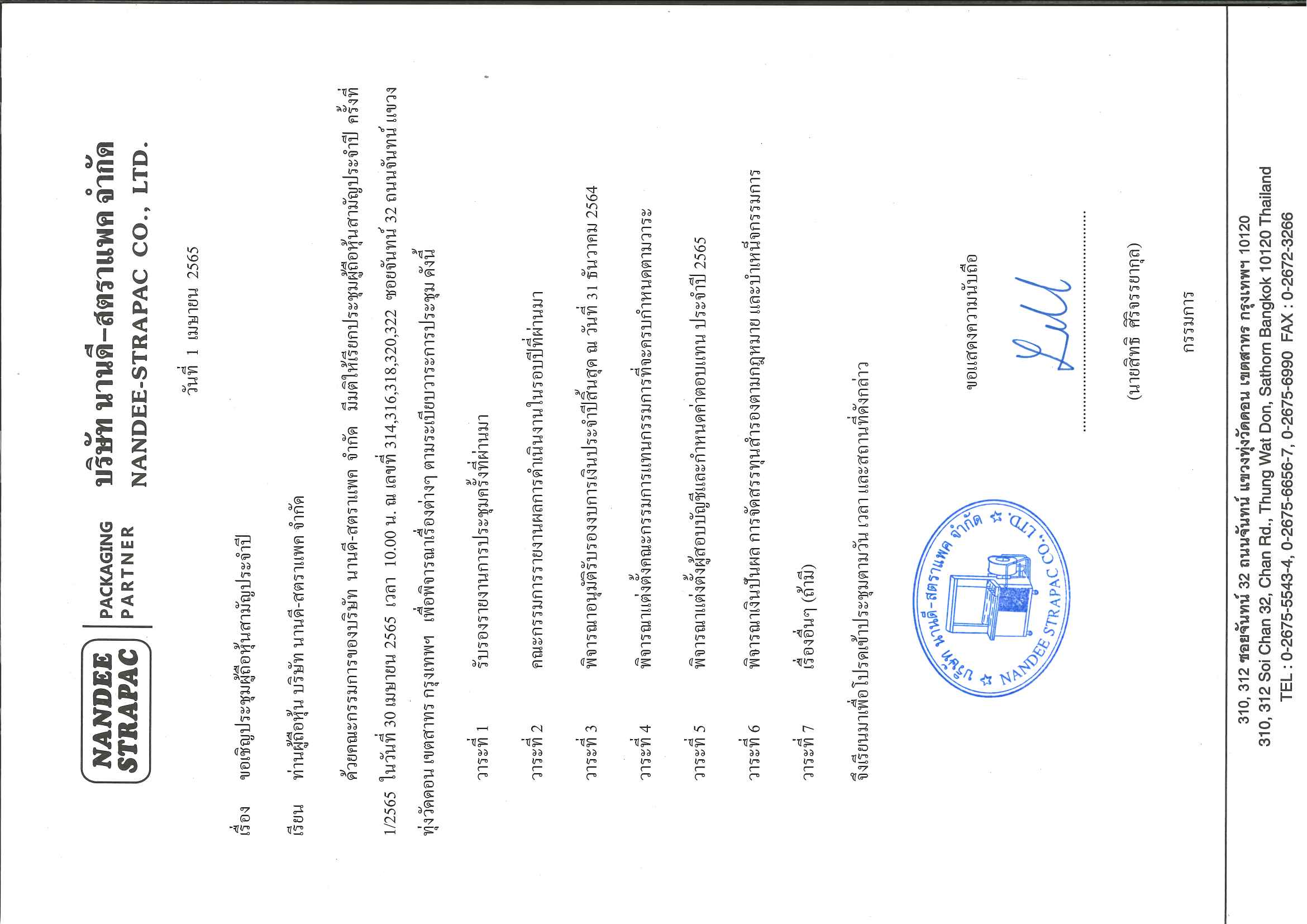 NANDEE STRAPAC

PACKAGING PARTNER

บริษัท นานดี-สตราแพค จำกัด
NANDEE-STRAPAC CO., LTD.

วันที่ 1 เมษายน 2565

เรื่อง ขอเชิญประชุมผู้ถือหุ้นสามัญประจำปี

เรียน ท่านผู้ถือหุ้น บริษัท นานดี-สตราแพค จำกัด

ด้วยคณะกรรมการของบริษัท นานดี-สตราแพค จำกัด มีมติให้เรียกประชุมผู้ถือหุ้นสามัญประจำปี ครั้งที่ 1/2565 ในวันที่ 30 เมษายน 2565 เวลา 10.00 น. ณ เลขที่ 314,316,318,320,322 ซอยจันทน์ 32 ถนนจันทน์ แขวงทุ่งวัดดอน เขตสาทร กรุงเทพฯ เพื่อพิจารณาเรื่องต่างๆ ตามระเบียบวาระการประชุม ดังนี้

วาระที่ 1 รับรองรายงานการประชุมครั้งที่ผ่านมา

วาระที่ 2 คณะกรรมการรายงานผลการดำเนินงานในรอบปีที่ผ่านมา

วาระที่ 3 พิจารณาอนุมัติรับรองงบการเงินประจำปีสิ้นสุด ณ วันที่ 31 ธันวาคม 2564

วาระที่ 4 พิจารณาแต่งตั้งคณะกรรมการแทนกรรมการที่จะครบกำหนดตามวาระ

วาระที่ 5 พิจารณาแต่งตั้งผู้สอบบัญชีและกำหนดค่าตอบแทน ประจำปี 2565

วาระที่ 6 พิจารณาเงินปันผล การจัดสรรทุนสำรองตามกฎหมาย และบำเหน็จกรรมการ

วาระที่ 7 เรื่องอื่นๆ (ถ้ามี)

จึงเรียนมาเพื่อโปรดเข้าประชุมตามวัน เวลา และสถานที่ดังกล่าว

ขอแสดงความนับถือ

บริษัท นานดี-สตราแพค จำกัด ☆ NANDEE STRAPAC CO., LTD. ☆

(นายสิทธิ ศิริจรรยากุล)
กรรมการ

310, 312 ซอยจันทน์ 32 ถนนจันทน์ แขวงทุ่งวัดดอน เขตสาทร กรุงเทพฯ 10120
310, 312 Soi Chan 32, Chan Rd., Thung Wat Don, Sathorn Bangkok 10120 Thailand
TEL : 0-2675-5543-4, 0-2675-6656-7, 0-2675-6990 FAX : 0-2672-3266